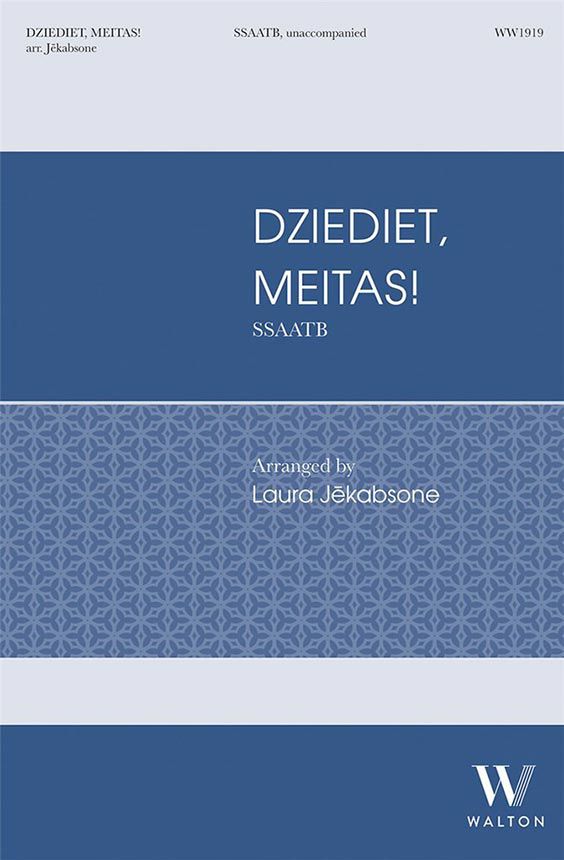 DZIEDIET, MEITAS!
arr. Jēkabsone

SSAATB, unaccompanied

WW1919

DZIEDIET, MEITAS!

SSAATB

Arranged by
Laura Jēkabsone

W
WALTON